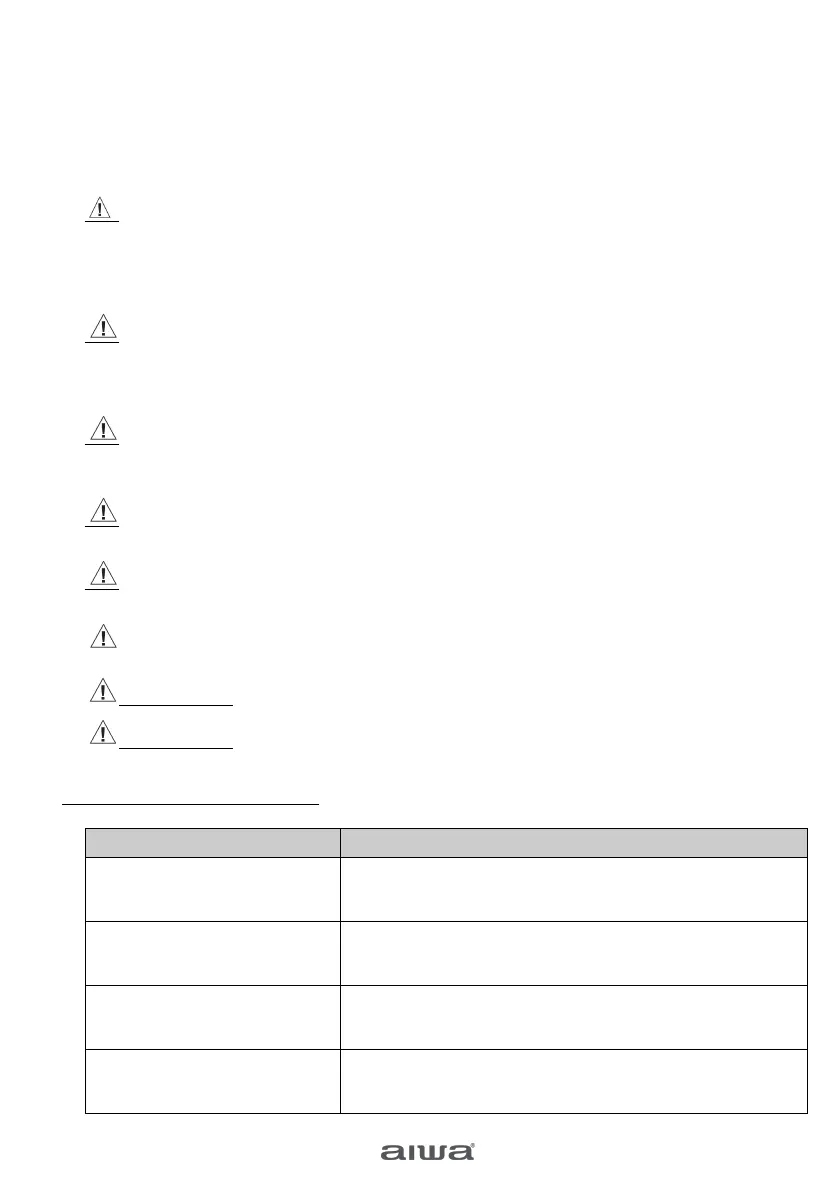 aiwa®